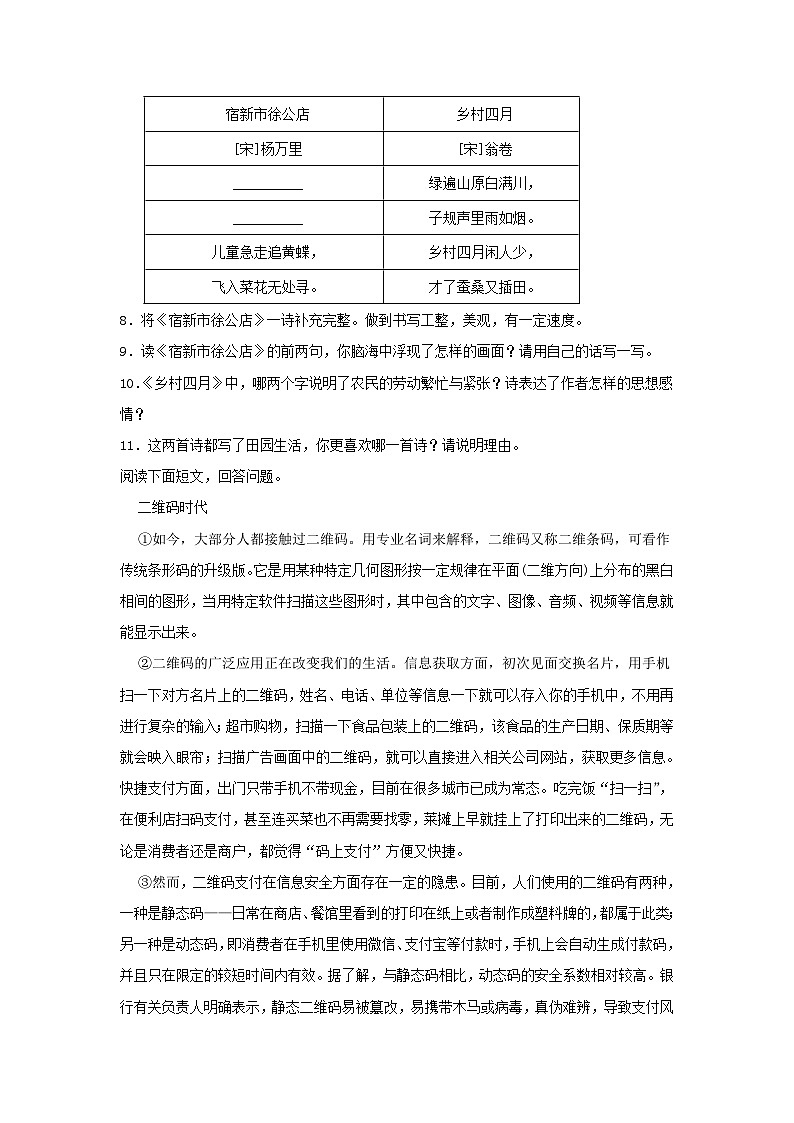 | 宿新市徐公店 | 乡村四月 |
|---|---|
| [宋]杨万里 | [宋]翁卷 |
| ________ | 绿遍山原白满川， |
| ________ | 子规声里雨如烟。 |
| 儿童急走追黄蝶， | 乡村四月闲人少， |
| 飞入菜花无处寻。 | 才了蚕桑又插田。 |

8．将《宿新市徐公店》一诗补充完整。做到书写工整，美观，有一定速度。

9．读《宿新市徐公店》的前两句，你脑海中浮现了怎样的画面？请用自己的话写一写。

10．《乡村四月》中，哪两个字说明了农民的劳动繁忙与紧张？诗表达了作者怎样的思想感情？

11．这两首诗都写了田园生活，你更喜欢哪一首诗？请说明理由。

阅读下面短文，回答问题。

二维码时代

①如今，大部分人都接触过二维码。用专业名词来解释，二维码又称二维条码，可看作传统条形码的升级版。它是用某种特定几何图形按一定规律在平面(二维方向)上分布的黑白相间的图形，当用特定软件扫描这些图形时，其中包含的文字、图像、音频、视频等信息就能显示出来。

②二维码的广泛应用正在改变我们的生活。信息获取方面，初次见面交换名片，用手机扫一下对方名片上的二维码，姓名、电话、单位等信息一下就可以存入你的手机中，不用再进行复杂的输入；超市购物，扫描一下食品包装上的二维码，该食品的生产日期、保质期等就会映入眼帘；扫描广告画面中的二维码，就可以直接进入相关公司网站，获取更多信息。快捷支付方面，出门只带手机不带现金，目前在很多城市已成为常态。吃完饭“扫一扫”，在便利店扫码支付，甚至连买菜也不再需要找零，菜摊上早就挂上了打印出来的二维码，无论是消费者还是商户，都觉得“码上支付”方便又快捷。

③然而，二维码支付在信息安全方面存在一定的隐患。目前，人们使用的二维码有两种，一种是静态码——日常在商店、餐馆里看到的打印在纸上或者制作成塑料牌的，都属于此类；另一种是动态码，即消费者在手机里使用微信、支付宝等付款时，手机上会自动生成付款码，并且只在限定的较短时间内有效。据了解，与静态码相比，动态码的安全系数相对较高。银行有关负责人明确表示，静态二维码易被篡改，易携带木马或病毒，真伪难辨，导致支付风